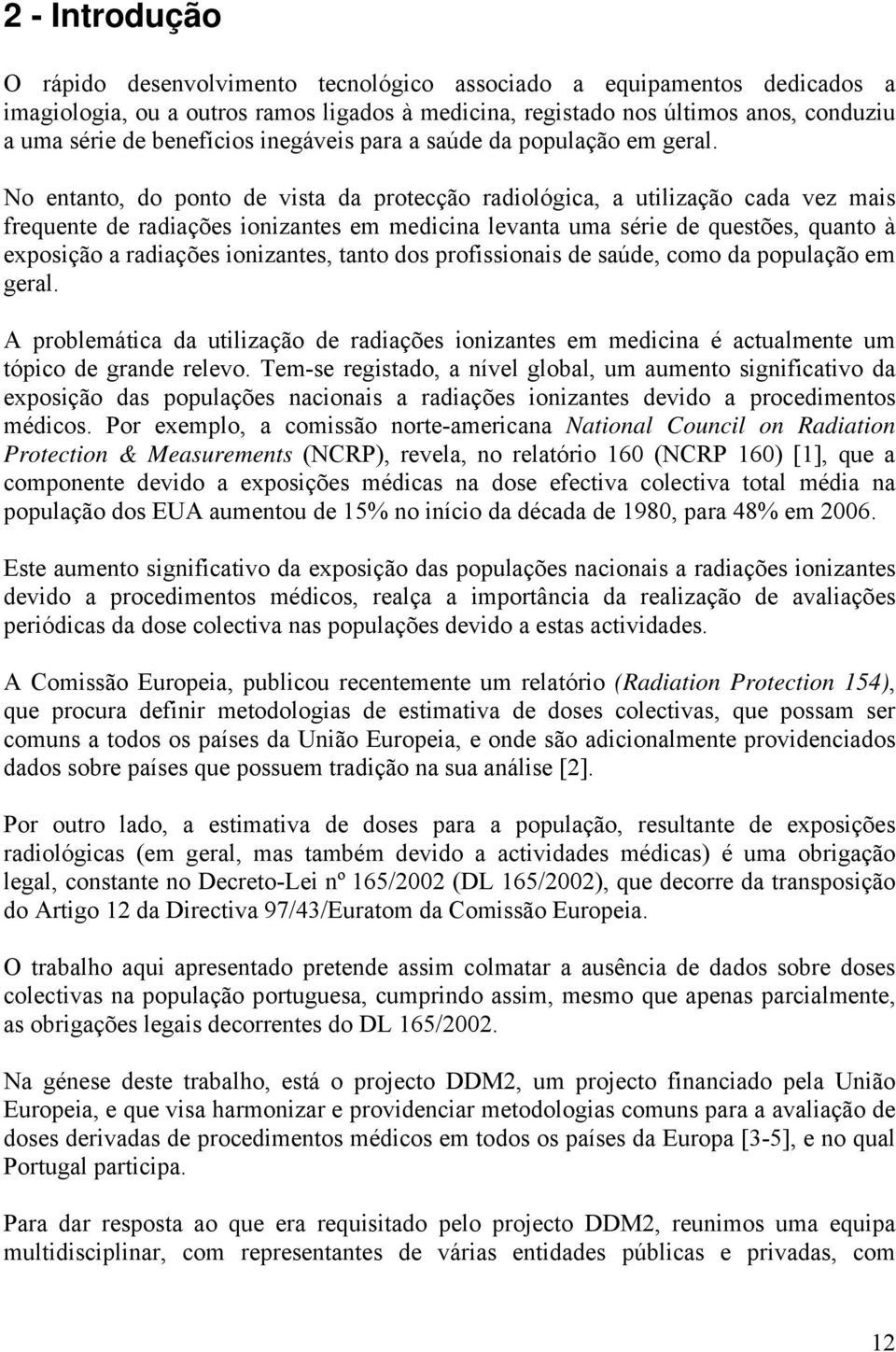 2 - Introdução

O rápido desenvolvimento tecnológico associado a equipamentos dedicados a imagiologia, ou a outros ramos ligados à medicina, registado nos últimos anos, conduziu a uma série de benefícios inegáveis para a saúde da população em geral.

No entanto, do ponto de vista da protecção radiológica, a utilização cada vez mais frequente de radiações ionizantes em medicina levanta uma série de questões, quanto à exposição a radiações ionizantes, tanto dos profissionais de saúde, como da população em geral.

A problemática da utilização de radiações ionizantes em medicina é actualmente um tópico de grande relevo. Tem-se registado, a nível global, um aumento significativo da exposição das populações nacionais a radiações ionizantes devido a procedimentos médicos. Por exemplo, a comissão norte-americana National Council on Radiation Protection & Measurements (NCRP), revela, no relatório 160 (NCRP 160) [1], que a componente devido a exposições médicas na dose efectiva colectiva total média na população dos EUA aumentou de 15% no início da década de 1980, para 48% em 2006.

Este aumento significativo da exposição das populações nacionais a radiações ionizantes devido a procedimentos médicos, realça a importância da realização de avaliações periódicas da dose colectiva nas populações devido a estas actividades.

A Comissão Europeia, publicou recentemente um relatório (Radiation Protection 154), que procura definir metodologias de estimativa de doses colectivas, que possam ser comuns a todos os países da União Europeia, e onde são adicionalmente providenciados dados sobre países que possuem tradição na sua análise [2].

Por outro lado, a estimativa de doses para a população, resultante de exposições radiológicas (em geral, mas também devido a actividades médicas) é uma obrigação legal, constante no Decreto-Lei nº 165/2002 (DL 165/2002), que decorre da transposição do Artigo 12 da Directiva 97/43/Euratom da Comissão Europeia.

O trabalho aqui apresentado pretende assim colmatar a ausência de dados sobre doses colectivas na população portuguesa, cumprindo assim, mesmo que apenas parcialmente, as obrigações legais decorrentes do DL 165/2002.

Na génese deste trabalho, está o projecto DDM2, um projecto financiado pela União Europeia, e que visa harmonizar e providenciar metodologias comuns para a avaliação de doses derivadas de procedimentos médicos em todos os países da Europa [3-5], e no qual Portugal participa.

Para dar resposta ao que era requisitado pelo projecto DDM2, reunimos uma equipa multidisciplinar, com representantes de várias entidades públicas e privadas, com

12